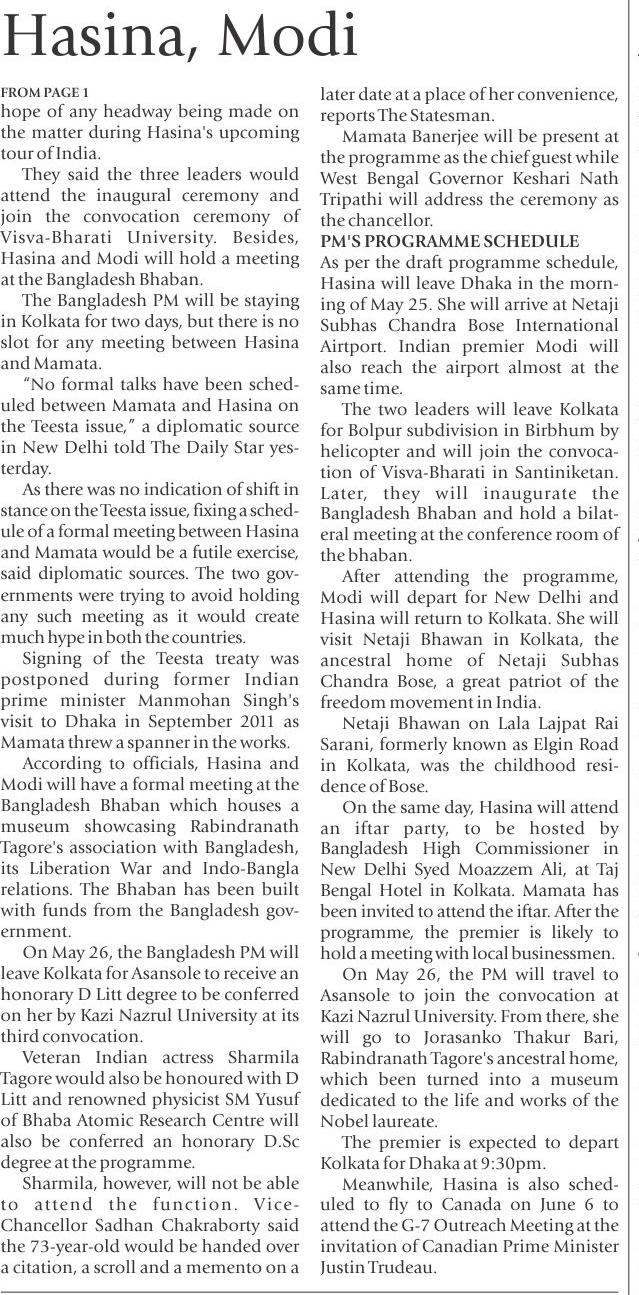 Hasina, Modi

FROM PAGE 1
hope of any headway being made on the matter during Hasina's upcoming tour of India.

They said the three leaders would attend the inaugural ceremony and join the convocation ceremony of Visva-Bharati University. Besides, Hasina and Modi will hold a meeting at the Bangladesh Bhaban.

The Bangladesh PM will be staying in Kolkata for two days, but there is no slot for any meeting between Hasina and Mamata.

"No formal talks have been scheduled between Mamata and Hasina on the Teesta issue," a diplomatic source in New Delhi told The Daily Star yesterday.

As there was no indication of shift in stance on the Teesta issue, fixing a schedule of a formal meeting between Hasina and Mamata would be a futile exercise, said diplomatic sources. The two governments were trying to avoid holding any such meeting as it would create much hype in both the countries.

Signing of the Teesta treaty was postponed during former Indian prime minister Manmohan Singh's visit to Dhaka in September 2011 as Mamata threw a spanner in the works.

According to officials, Hasina and Modi will have a formal meeting at the Bangladesh Bhaban which houses a museum showcasing Rabindranath Tagore's association with Bangladesh, its Liberation War and Indo-Bangla relations. The Bhaban has been built with funds from the Bangladesh government.

On May 26, the Bangladesh PM will leave Kolkata for Asansole to receive an honorary D Litt degree to be conferred on her by Kazi Nazrul University at its third convocation.

Veteran Indian actress Sharmila Tagore would also be honoured with D Litt and renowned physicist SM Yusuf of Bhaba Atomic Research Centre will also be conferred an honorary D.Sc degree at the programme.

Sharmila, however, will not be able to attend the function. Vice-Chancellor Sadhan Chakraborty said the 73-year-old would be handed over a citation, a scroll and a memento on a later date at a place of her convenience, reports The Statesman.

Mamata Banerjee will be present at the programme as the chief guest while West Bengal Governor Keshari Nath Tripathi will address the ceremony as the chancellor.

PM'S PROGRAMME SCHEDULE
As per the draft programme schedule, Hasina will leave Dhaka in the morning of May 25. She will arrive at Netaji Subhas Chandra Bose International Airport. Indian premier Modi will also reach the airport almost at the same time.

The two leaders will leave Kolkata for Bolpur subdivision in Birbhum by helicopter and will join the convocation of Visva-Bharati in Santiniketan. Later, they will inaugurate the Bangladesh Bhaban and hold a bilateral meeting at the conference room of the bhaban.

After attending the programme, Modi will depart for New Delhi and Hasina will return to Kolkata. She will visit Netaji Bhawan in Kolkata, the ancestral home of Netaji Subhas Chandra Bose, a great patriot of the freedom movement in India.

Netaji Bhawan on Lala Lajpat Rai Sarani, formerly known as Elgin Road in Kolkata, was the childhood residence of Bose.

On the same day, Hasina will attend an iftar party, to be hosted by Bangladesh High Commissioner in New Delhi Syed Moazzem Ali, at Taj Bengal Hotel in Kolkata. Mamata has been invited to attend the iftar. After the programme, the premier is likely to hold a meeting with local businessmen.

On May 26, the PM will travel to Asansole to join the convocation at Kazi Nazrul University. From there, she will go to Jorasanko Thakur Bari, Rabindranath Tagore's ancestral home, which been turned into a museum dedicated to the life and works of the Nobel laureate.

The premier is expected to depart Kolkata for Dhaka at 9:30pm.

Meanwhile, Hasina is also scheduled to fly to Canada on June 6 to attend the G-7 Outreach Meeting at the invitation of Canadian Prime Minister Justin Trudeau.